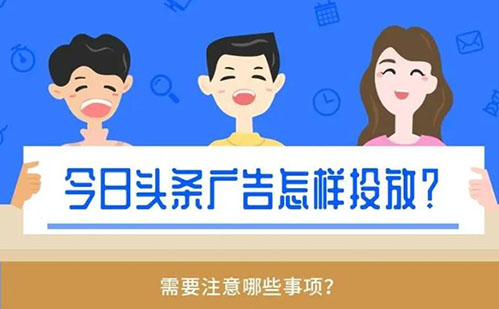 今日头条广告怎样投放？

需要注意哪些事项？